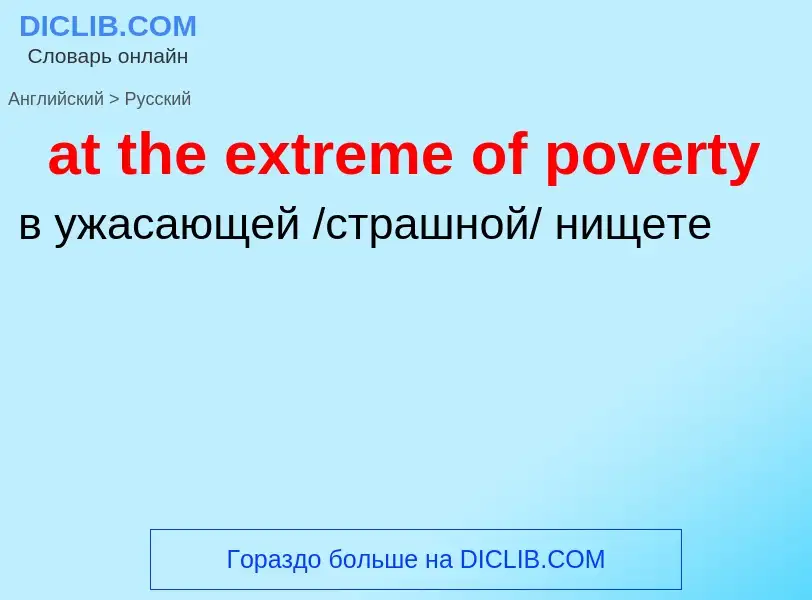 DICLIB.COM
Словарь онлайн

Английский > Русский

at the extreme of poverty

в ужасающей /страшной/ нищете

Гораздо больше на DICLIB.COM